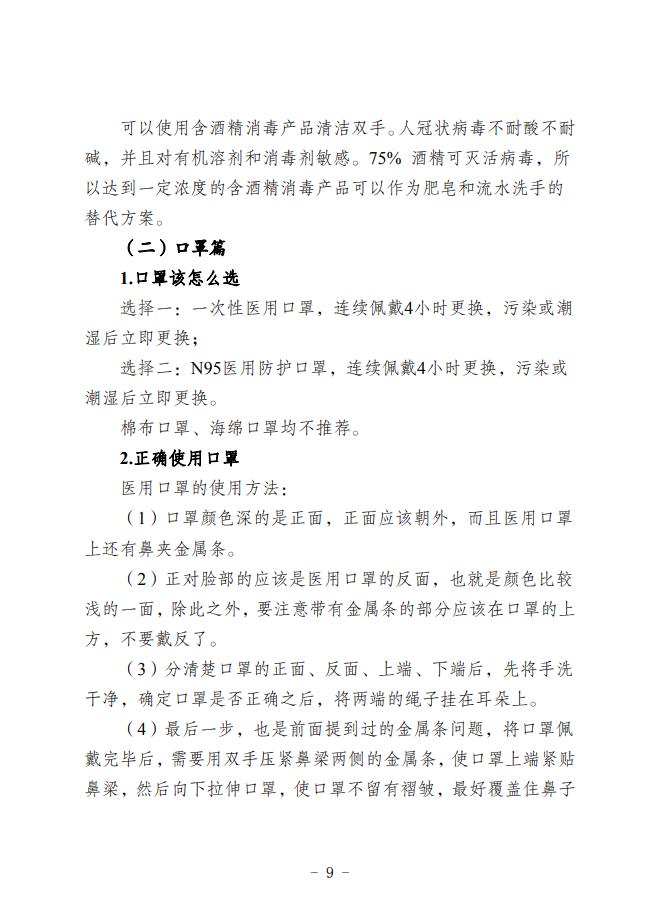 可以使用含酒精消毒产品清洁双手。人冠状病毒不耐酸不耐碱，并且对有机溶剂和消毒剂敏感。75% 酒精可灭活病毒，所以达到一定浓度的含酒精消毒产品可以作为肥皂和流水洗手的替代方案。

（二）口罩篇

1.口罩该怎么选

选择一：一次性医用口罩，连续佩戴4小时更换，污染或潮湿后立即更换；

选择二：N95医用防护口罩，连续佩戴4小时更换，污染或潮湿后立即更换。

棉布口罩、海绵口罩均不推荐。

2.正确使用口罩

医用口罩的使用方法：

（1）口罩颜色深的是正面，正面应该朝外，而且医用口罩上还有鼻夹金属条。

（2）正对脸部的应该是医用口罩的反面，也就是颜色比较浅的一面，除此之外，要注意带有金属条的部分应该在口罩的上方，不要戴反了。

（3）分清楚口罩的正面、反面、上端、下端后，先将手洗干净，确定口罩是否正确之后，将两端的绳子挂在耳朵上。

（4）最后一步，也是前面提到过的金属条问题，将口罩佩戴完毕后，需要用双手压紧鼻梁两侧的金属条，使口罩上端紧贴鼻梁，然后向下拉伸口罩，使口罩不留有褶皱，最好覆盖住鼻子

- 9 -